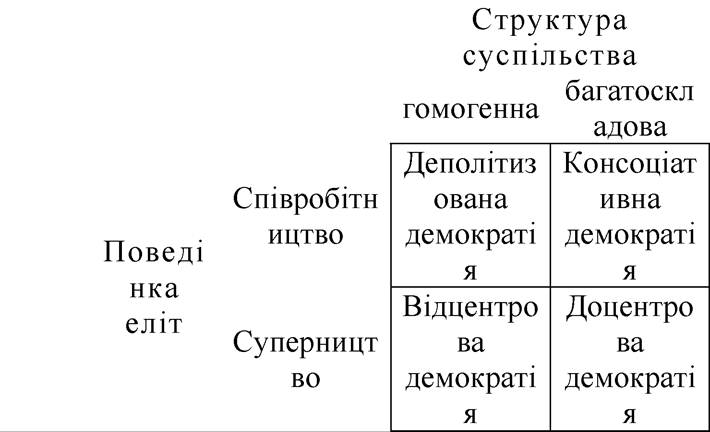 | | | Структура суспільства | |
|---|---|---|---|
| | | гомогенна | багатоскладова |
| Поведінка еліт | Співробітництво | Деполітизована демократія | Консоціативна демократія |
| | Суперництво | Відцентрова демократія | Доцентрова демократія |